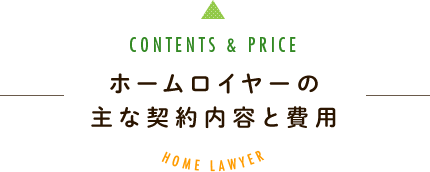 CONTENTS & PRICE

ホームロイヤーの
主な契約内容と費用

HOME LAWYER